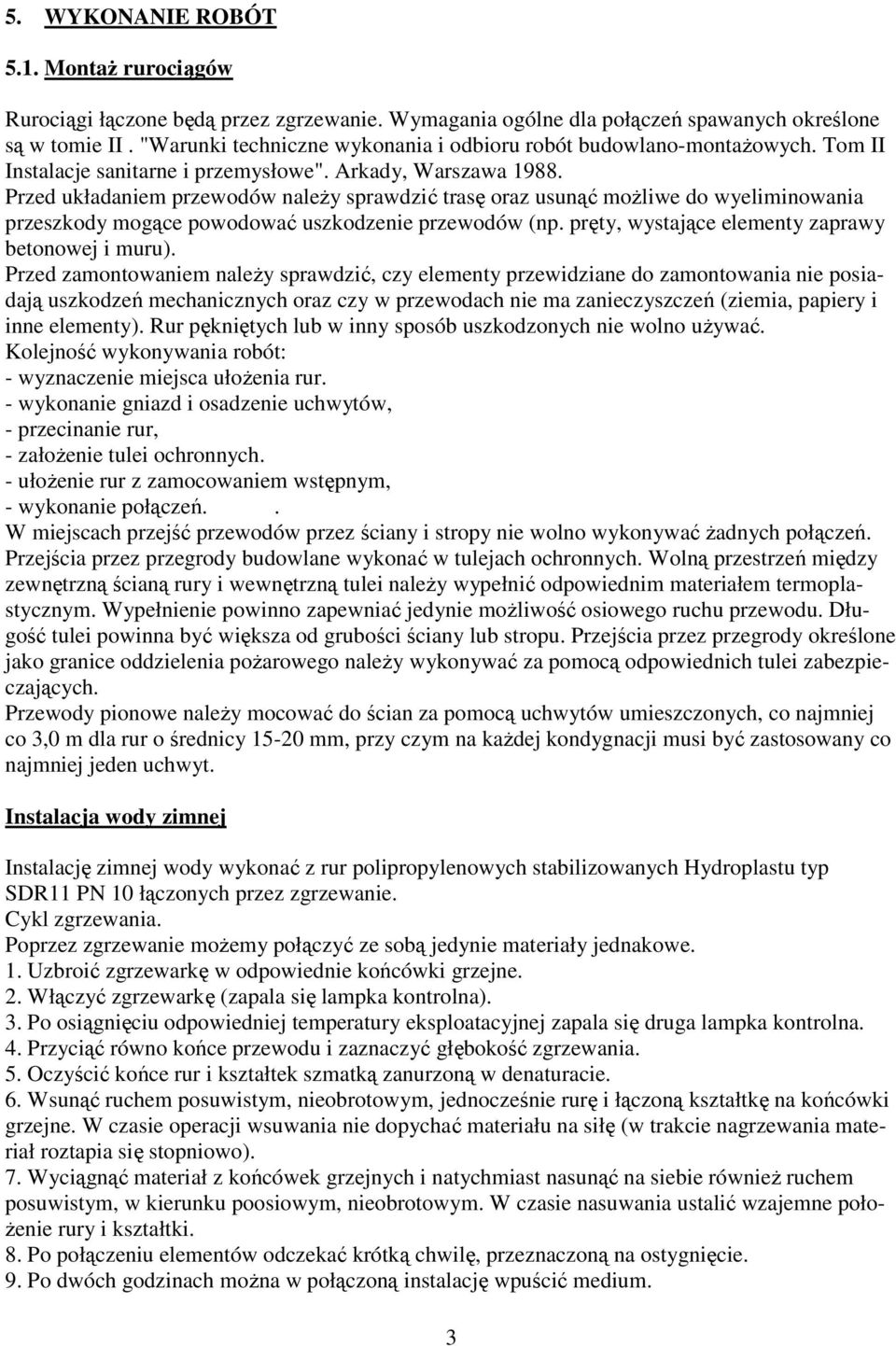 5. WYKONANIE ROBÓT

5.1. Montaż rurociągów

Rurociągi łączone będą przez zgrzewanie. Wymagania ogólne dla połączeń spawanych określone są w tomie II . "Warunki techniczne wykonania i odbioru robót budowlano-montażowych. Tom II Instalacje sanitarne i przemysłowe". Arkady, Warszawa 1988.
Przed układaniem przewodów należy sprawdzić trasę oraz usunąć możliwe do wyeliminowania przeszkody mogące powodować uszkodzenie przewodów (np. pręty, wystające elementy zaprawy betonowej i muru).
Przed zamontowaniem należy sprawdzić, czy elementy przewidziane do zamontowania nie posiadają uszkodzeń mechanicznych oraz czy w przewodach nie ma zanieczyszczeń (ziemia, papiery i inne elementy). Rur pękniętych lub w inny sposób uszkodzonych nie wolno używać.
Kolejność wykonywania robót:
- wyznaczenie miejsca ułożenia rur.
- wykonanie gniazd i osadzenie uchwytów,
- przecinanie rur,
- założenie tulei ochronnych.
- ułożenie rur z zamocowaniem wstępnym,
- wykonanie połączeń. .
W miejscach przejść przewodów przez ściany i stropy nie wolno wykonywać żadnych połączeń.
Przejścia przez przegrody budowlane wykonać w tulejach ochronnych. Wolną przestrzeń między zewnętrzną ścianą rury i wewnętrzną tulei należy wypełnić odpowiednim materiałem termoplastycznym. Wypełnienie powinno zapewniać jedynie możliwość osiowego ruchu przewodu. Długość tulei powinna być większa od grubości ściany lub stropu. Przejścia przez przegrody określone jako granice oddzielenia pożarowego należy wykonywać za pomocą odpowiednich tulei zabezpieczających.
Przewody pionowe należy mocować do ścian za pomocą uchwytów umieszczonych, co najmniej co 3,0 m dla rur o średnicy 15-20 mm, przy czym na każdej kondygnacji musi być zastosowany co najmniej jeden uchwyt.

Instalacja wody zimnej

Instalację zimnej wody wykonać z rur polipropylenowych stabilizowanych Hydroplastu typ SDR11 PN 10 łączonych przez zgrzewanie.
Cykl zgrzewania.
Poprzez zgrzewanie możemy połączyć ze sobą jedynie materiały jednakowe.
1. Uzbroić zgrzewarkę w odpowiednie końcówki grzejne.
2. Włączyć zgrzewarkę (zapala się lampka kontrolna).
3. Po osiągnięciu odpowiedniej temperatury eksploatacyjnej zapala się druga lampka kontrolna.
4. Przyciąć równo końce przewodu i zaznaczyć głębokość zgrzewania.
5. Oczyścić końce rur i kształtek szmatką zanurzoną w denaturacie.
6. Wsunąć ruchem posuwistym, nieobrotowym, jednocześnie rurę i łączoną kształtkę na końcówki grzejne. W czasie operacji wsuwania nie dopychać materiału na siłę (w trakcie nagrzewania materiał roztapia się stopniowo).
7. Wyciągnąć materiał z końcówek grzejnych i natychmiast nasunąć na siebie również ruchem posuwistym, w kierunku poosiowym, nieobrotowym. W czasie nasuwania ustalić wzajemne położenie rury i kształtki.
8. Po połączeniu elementów odczekać krótką chwilę, przeznaczoną na ostygnięcie.
9. Po dwóch godzinach można w połączoną instalację wpuścić medium.

3